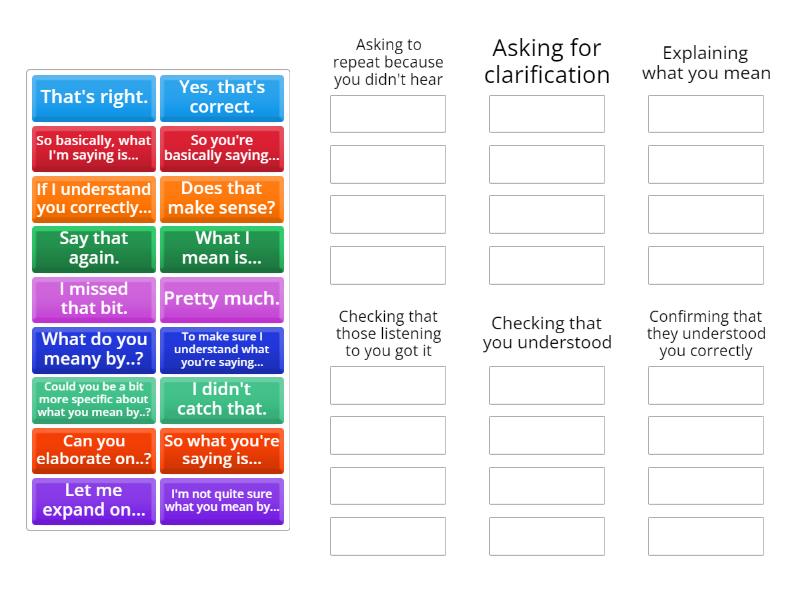 That's right.

Yes, that's correct.

So basically, what I'm saying is...

So you're basically saying...

If I understand you correctly...

Does that make sense?

Say that again.

What I mean is...

I missed that bit.

Pretty much.

What do you meany by..?

To make sure I understand what you're saying...

Could you be a bit more specific about what you mean by..?

I didn't catch that.

Can you elaborate on..?

So what you're saying is...

Let me expand on...

I'm not quite sure what you mean by...

Asking to repeat because you didn't hear

Asking for clarification

Explaining what you mean

Checking that those listening to you got it

Checking that you understood

Confirming that they understood you correctly